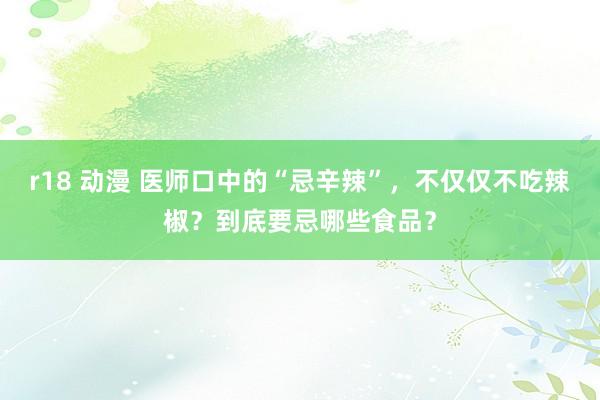 r18 动漫 医师口中的“忌辛辣”，不仅仅不吃辣椒？到底要忌哪些食品？